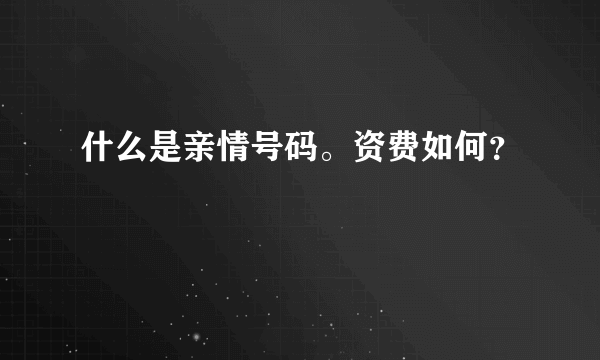 什么是亲情号码。资费如何?